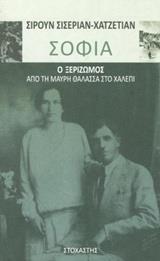 ΣΙΡΟΥΝ ΣΙΣΕΡΙΑΝ-ΧΑΤΖΕΤΙΑΝ

ΣΟΦΙΑ

Ο ΞΕΡΙΖΩΜΟΣ
ΑΠΟ ΤΗ ΜΑΥΡΗ ΘΑΛΑΣΣΑ ΣΤΟ ΧΑΛΕΠΙ

ΣΤΟΧΑΣΤΗΣ